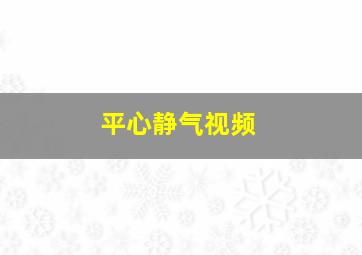 平心静气视频